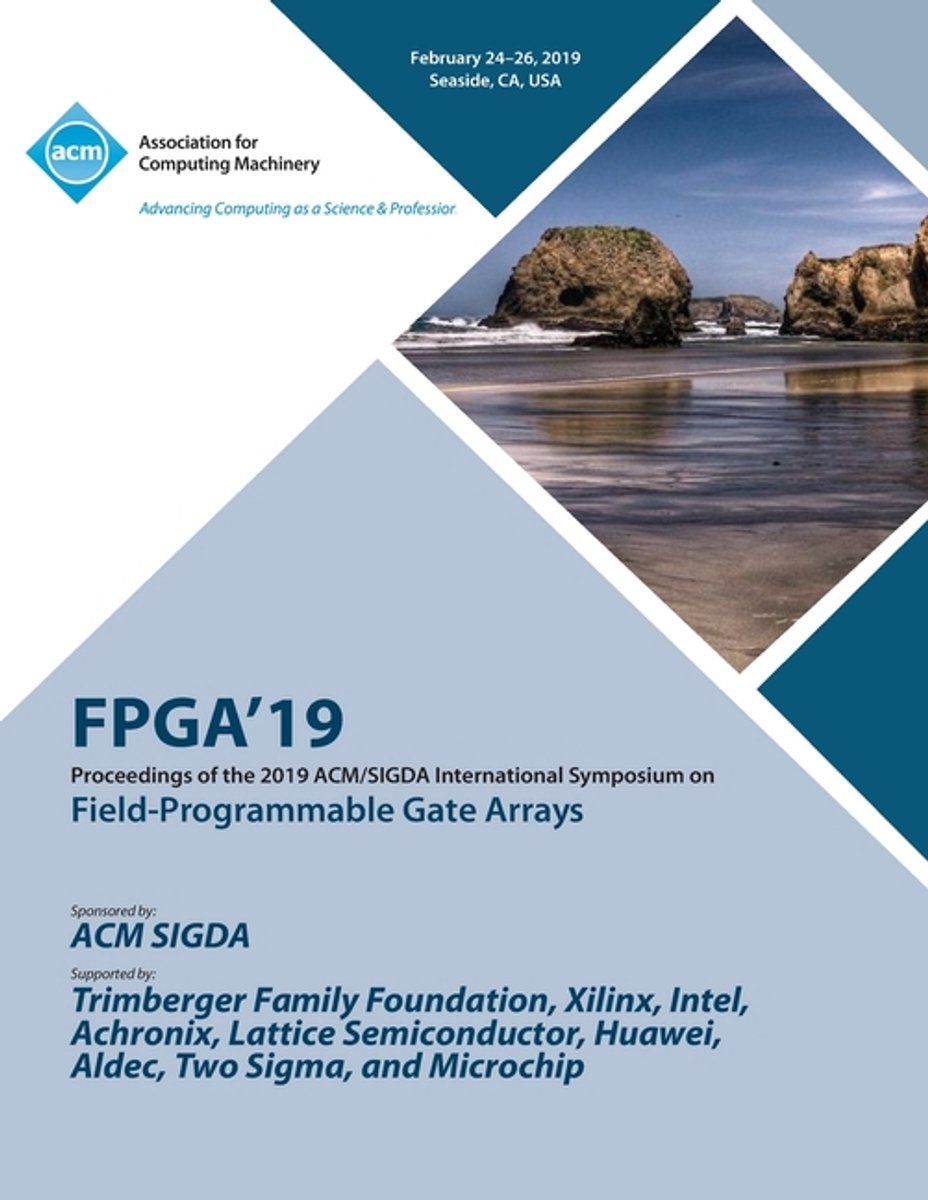 February 24–26, 2019
Seaside, CA, USA

acm

Association for Computing Machinery

Advancing Computing as a Science & Profession

FPGA'19

Proceedings of the 2019 ACM/SIGDA International Symposium on

Field-Programmable Gate Arrays

Sponsored by:

ACM SIGDA

Supported by:

Trimberger Family Foundation, Xilinx, Intel, Achronix, Lattice Semiconductor, Huawei, Aldec, Two Sigma, and Microchip